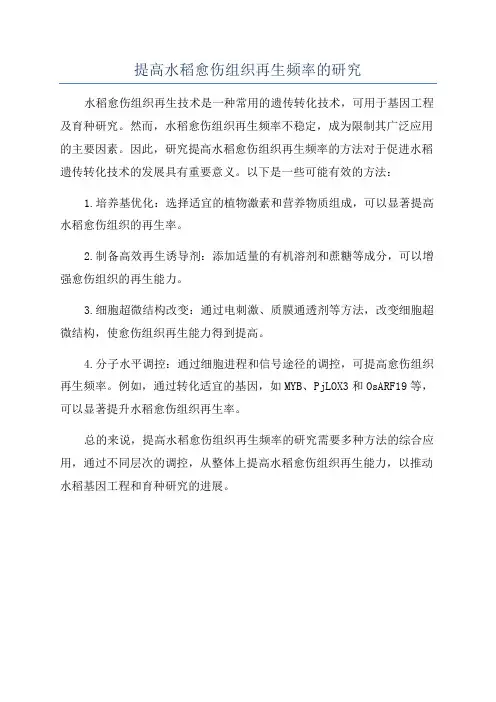 提高水稻愈伤组织再生频率的研究

水稻愈伤组织再生技术是一种常用的遗传转化技术，可用于基因工程及育种研究。然而，水稻愈伤组织再生频率不稳定，成为限制其广泛应用的主要因素。因此，研究提高水稻愈伤组织再生频率的方法对于促进水稻遗传转化技术的发展具有重要意义。以下是一些可能有效的方法：

1.培养基优化：选择适宜的植物激素和营养物质组成，可以显著提高水稻愈伤组织的再生率。

2.制备高效再生诱导剂：添加适量的有机溶剂和蔗糖等成分，可以增强愈伤组织的再生能力。

3.细胞超微结构改变：通过电刺激、质膜通透剂等方法，改变细胞超微结构，使愈伤组织再生能力得到提高。

4.分子水平调控：通过细胞进程和信号途径的调控，可提高愈伤组织再生频率。例如，通过转化适宜的基因，如MYB、PjLOX3和OsARF19等，可以显著提升水稻愈伤组织再生率。

总的来说，提高水稻愈伤组织再生频率的研究需要多种方法的综合应用，通过不同层次的调控，从整体上提高水稻愈伤组织再生能力，以推动水稻基因工程和育种研究的进展。